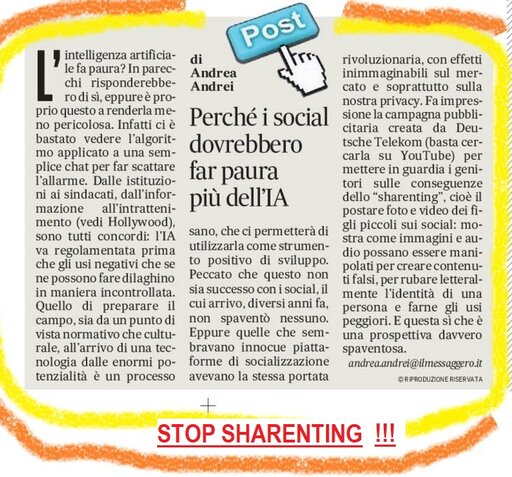 Post

L'intelligenza artificiale fa paura? In parecchi risponderebbero di sì, eppure è proprio questo a renderla meno pericolosa. Infatti ci è bastato vedere l'algoritmo applicato a una semplice chat per far scattare l'allarme. Dalle istituzioni ai sindacati, dall'informazione all'intrattenimento (vedi Hollywood), sono tutti concordi: l'IA va regolamentata prima che gli usi negativi che se ne possono fare dilaghino in maniera incontrollata. Quello di preparare il campo, sia da un punto di vista normativo che culturale, all'arrivo di una tecnologia dalle enormi potenzialità è un processo

di
Andrea
Andrei

Perché i social dovrebbero far paura più dell'IA

sano, che ci permetterà di utilizzarla come strumento positivo di sviluppo. Peccato che questo non sia successo con i social, il cui arrivo, diversi anni fa, non spaventò nessuno. Eppure quelle che sembravano innocue piattaforme di socializzazione avevano la stessa portata

rivoluzionaria, con effetti inimmaginabili sul mercato e soprattutto sulla nostra privacy. Fa impressione la campagna pubblicitaria creata da Deutsche Telekom (basta cercarla su YouTube) per mettere in guardia i genitori sulle conseguenze dello "sharenting", cioè il postare foto e video dei figli piccoli sui social: mostra come immagini e audio possano essere manipolati per creare contenuti falsi, per rubare letteralmente l'identità di una persona e farne gli usi peggiori. E questa sì che è una prospettiva davvero spaventosa.

andrea.andrei@ilmessaggero.it

© RIPRODUZIONE RISERVATA

STOP SHARENTING !!!